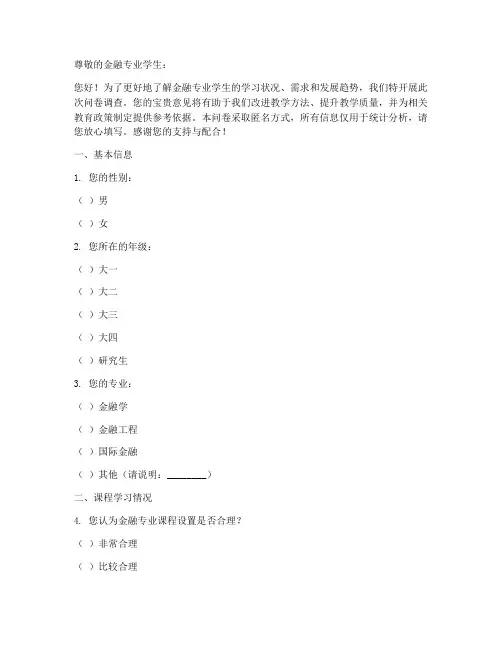 尊敬的金融专业学生：

您好！为了更好地了解金融专业学生的学习状况、需求和发展趋势，我们特开展此次问卷调查。您的宝贵意见将有助于我们改进教学方法、提升教学质量，并为相关教育政策制定提供参考依据。本问卷采取匿名方式，所有信息仅用于统计分析，请您放心填写。感谢您的支持与配合！

一、基本信息

1. 您的性别：

（ ）男

（ ）女

2. 您所在的年级：

（ ）大一

（ ）大二

（ ）大三

（ ）大四

（ ）研究生

3. 您的专业：

（ ）金融学

（ ）金融工程

（ ）国际金融

（ ）其他（请说明：________）

二、课程学习情况

4. 您认为金融专业课程设置是否合理？

（ ）非常合理

（ ）比较合理